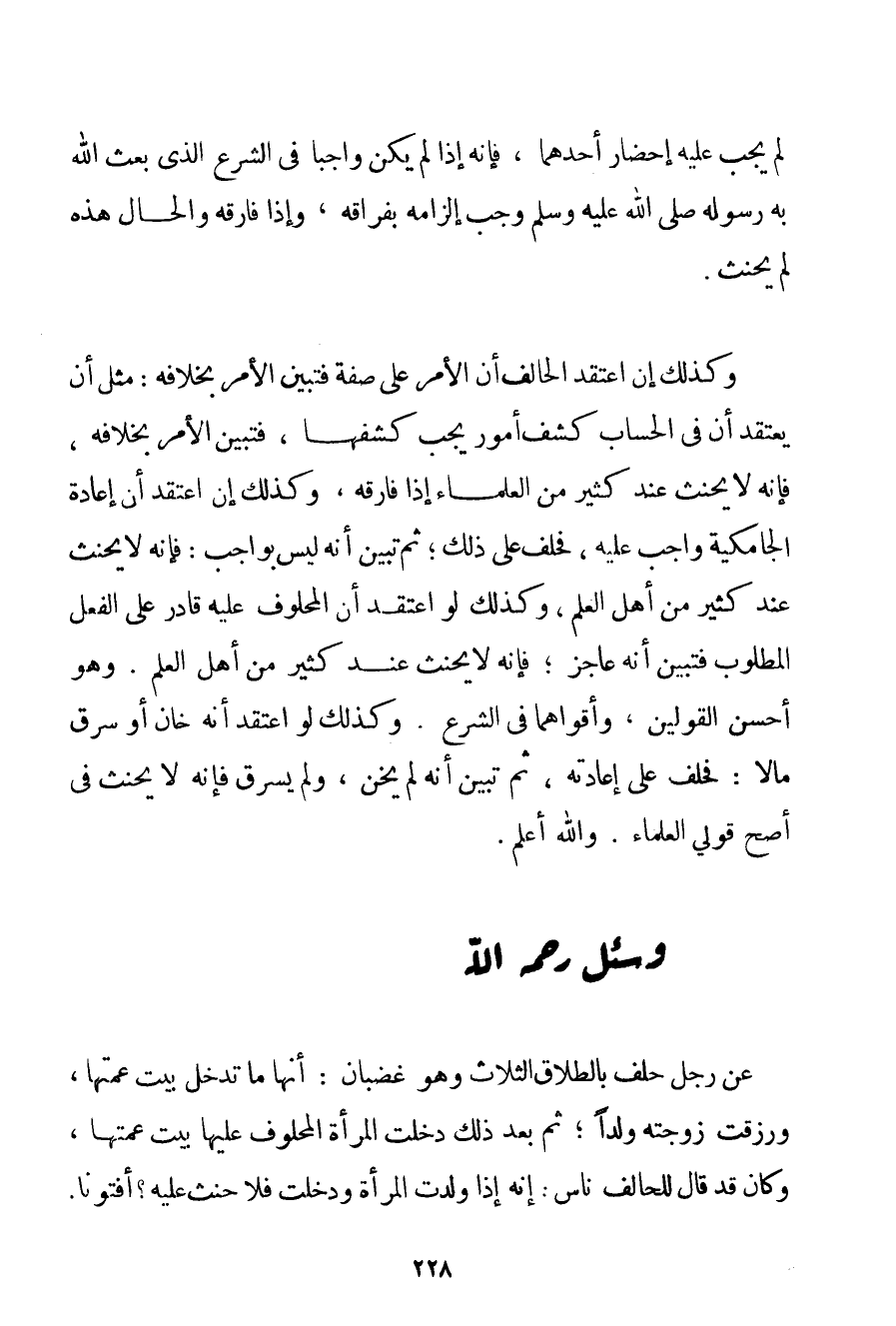 لم يجب عليه إحضار أحدهما ، فإنه إذا لم يكن واجبا فى الشرع الذى بعث الله به رسوله صلى الله عليه وسلم وجب إلزامه بفراقه ، وإذا فارقه والحال هذه لم يحنث .

وكذلك إن اعتقد الحالف أن الأمر على صفة فتبين الأمر بخلافه : مثل أن يعتقد أن فى الحساب كشف أمور يجب كشفها ، فتبين الأمر بخلافه ، فإنه لا يحنث عند كثير من العلماء إذا فارقه ، وكذلك إن اعتقد أن إعادة الجامكية واجب عليه ، فحلف على ذلك ؛ ثم تبين أنه ليس بواجب : فإنه لا يحنث عند كثير من أهل العلم ، وكذلك لو اعتقد أن المحلوف عليه قادر على الفعل المطلوب فتبين أنه عاجز ؛ فإنه لا يحنث عند كثير من أهل العلم . وهو أحسن القولين ، وأقواهما فى الشرع . وكذلك لو اعتقد أنه خان أو سرق مالا : فحلف على إعادته ، ثم تبين أنه لم يخن ، ولم يسرق فإنه لا يحنث فى أصح قولي العلماء . والله أعلم .

وسئل رحمه الله

عن رجل حلف بالطلاق الثلاث وهو غضبان : أنها ما تدخل بيت عمتها ، ورزقت زوجته ولداً ؛ ثم بعد ذلك دخلت المرأة المحلوف عليها بيت عمتها ، وكان قد قال للحالف ناس : إنه إذا ولدت المرأة ودخلت فلا حنث عليه ؟ أفتونا .

٢٢٨